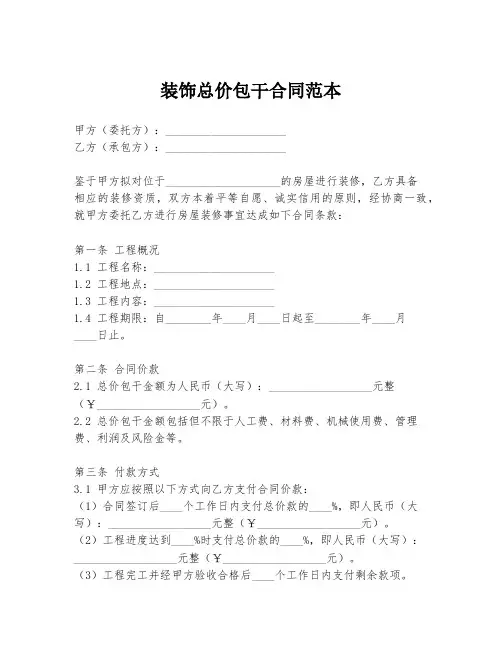 装饰总价包干合同范本

甲方（委托方）：____________________
乙方（承包方）：____________________

鉴于甲方拟对位于____________________的房屋进行装修，乙方具备相应的装修资质，双方本着平等自愿、诚实信用的原则，经协商一致，就甲方委托乙方进行房屋装修事宜达成如下合同条款：

第一条 工程概况
1.1 工程名称：____________________
1.2 工程地点：____________________
1.3 工程内容：____________________
1.4 工程期限：自________年____月____日起至________年____月____日止。

第二条 合同价款
2.1 总价包干金额为人民币（大写）：__________________元整（¥__________________元）。
2.2 总价包干金额包括但不限于人工费、材料费、机械使用费、管理费、利润及风险金等。

第三条 付款方式
3.1 甲方应按照以下方式向乙方支付合同价款：
（1）合同签订后____个工作日内支付总价款的____%，即人民币（大写）：__________________元整（¥__________________元）。
（2）工程进度达到____%时支付总价款的____%，即人民币（大写）：__________________元整（¥__________________元）。
（3）工程完工并经甲方验收合格后____个工作日内支付剩余款项。